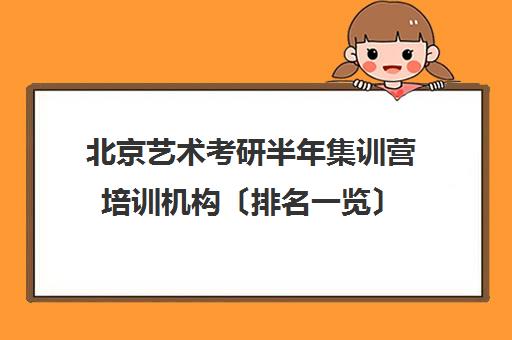 北京艺术考研半年集训营培训机构〔排名一览〕